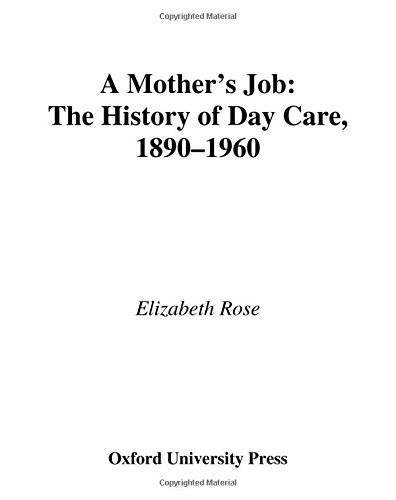 Copyrighted Material

A Mother's Job:
The History of Day Care,
1890–1960

Elizabeth Rose

Oxford University Press

Copyrighted Material